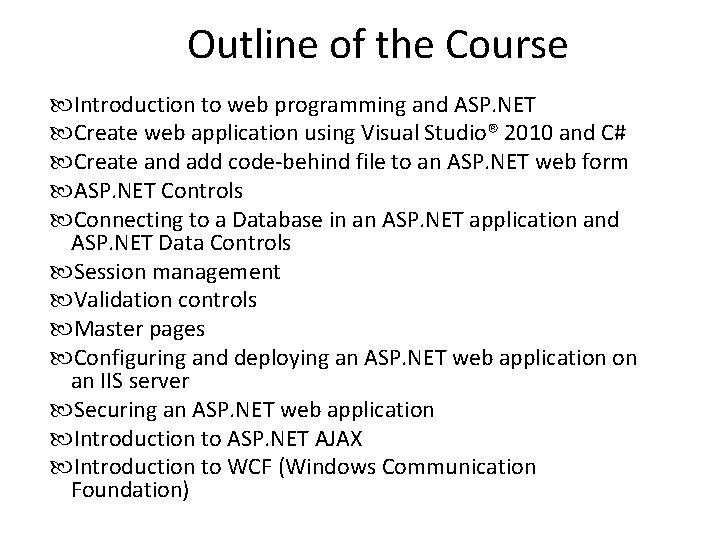 Outline of the Course

Introduction to web programming and ASP.NET
Create web application using Visual Studio® 2010 and C#
Create and add code-behind file to an ASP.NET web form
ASP.NET Controls
Connecting to a Database in an ASP.NET application and ASP.NET Data Controls
Session management
Validation controls
Master pages
Configuring and deploying an ASP.NET web application on an IIS server
Securing an ASP.NET web application
Introduction to ASP.NET AJAX
Introduction to WCF (Windows Communication Foundation)